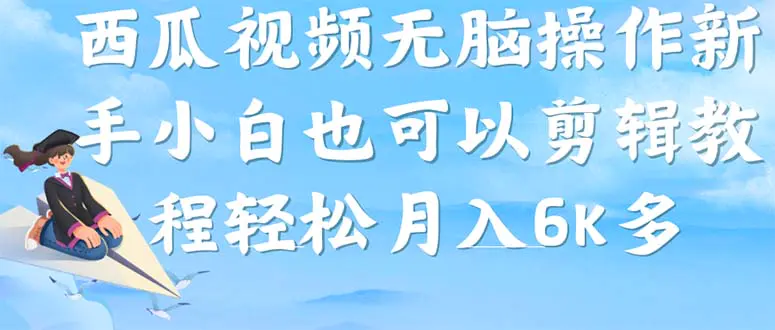 西瓜视频无脑操作新手小白也可以剪辑教程轻松月入6K多